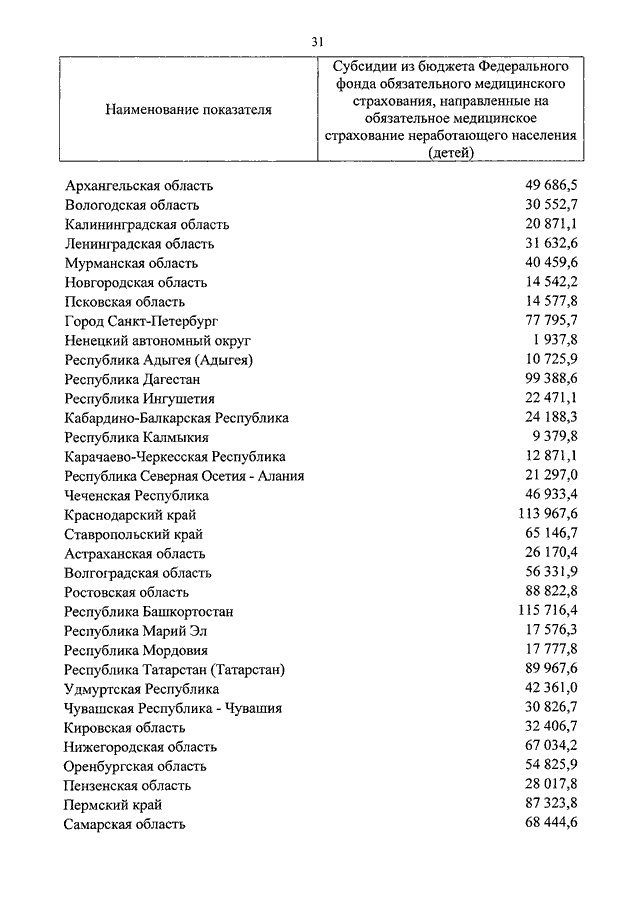 31

| Наименование показателя | Субсидии из бюджета Федерального фонда обязательного медицинского страхования, направленные на обязательное медицинское страхование неработающего населения (детей) |
|---|---|
| Архангельская область | 49 686,5 |
| Вологодская область | 30 552,7 |
| Калининградская область | 20 871,1 |
| Ленинградская область | 31 632,6 |
| Мурманская область | 40 459,6 |
| Новгородская область | 14 542,2 |
| Псковская область | 14 577,8 |
| Город Санкт-Петербург | 77 795,7 |
| Ненецкий автономный округ | 1 937,8 |
| Республика Адыгея (Адыгея) | 10 725,9 |
| Республика Дагестан | 99 388,6 |
| Республика Ингушетия | 22 471,1 |
| Кабардино-Балкарская Республика | 24 188,3 |
| Республика Калмыкия | 9 379,8 |
| Карачаево-Черкесская Республика | 12 871,1 |
| Республика Северная Осетия - Алания | 21 297,0 |
| Чеченская Республика | 46 933,4 |
| Краснодарский край | 113 967,6 |
| Ставропольский край | 65 146,7 |
| Астраханская область | 26 170,4 |
| Волгоградская область | 56 331,9 |
| Ростовская область | 88 822,8 |
| Республика Башкортостан | 115 716,4 |
| Республика Марий Эл | 17 576,3 |
| Республика Мордовия | 17 777,8 |
| Республика Татарстан (Татарстан) | 89 967,6 |
| Удмуртская Республика | 42 361,0 |
| Чувашская Республика - Чувашия | 30 826,7 |
| Кировская область | 32 406,7 |
| Нижегородская область | 67 034,2 |
| Оренбургская область | 54 825,9 |
| Пензенская область | 28 017,8 |
| Пермский край | 87 323,8 |
| Самарская область | 68 444,6 |